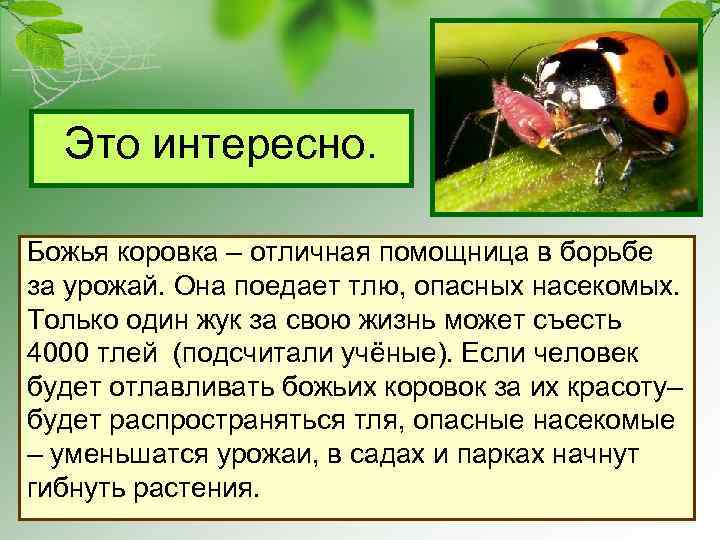 Это интересно.

Божья коровка – отличная помощница в борьбе за урожай. Она поедает тлю, опасных насекомых. Только один жук за свою жизнь может съесть 4000 тлей (подсчитали учёные). Если человек будет отлавливать божьих коровок за их красоту– будет распространяться тля, опасные насекомые – уменьшатся урожаи, в садах и парках начнут гибнуть растения.